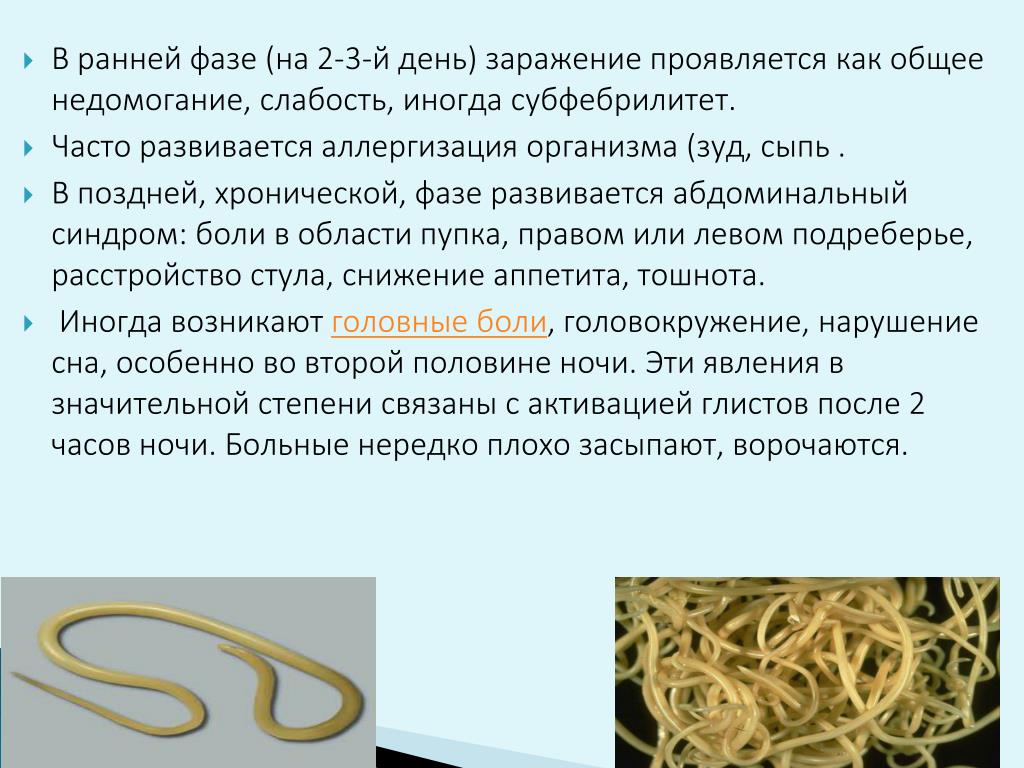 В ранней фазе (на 2-3-й день) заражение проявляется как общее недомогание, слабость, иногда субфебрилитет.

Часто развивается аллергизация организма (зуд, сыпь .

В поздней, хронической, фазе развивается абдоминальный синдром: боли в области пупка, правом или левом подреберье, расстройство стула, снижение аппетита, тошнота.

Иногда возникают головные боли, головокружение, нарушение сна, особенно во второй половине ночи. Эти явления в значительной степени связаны с активацией глистов после 2 часов ночи. Больные нередко плохо засыпают, ворочаются.